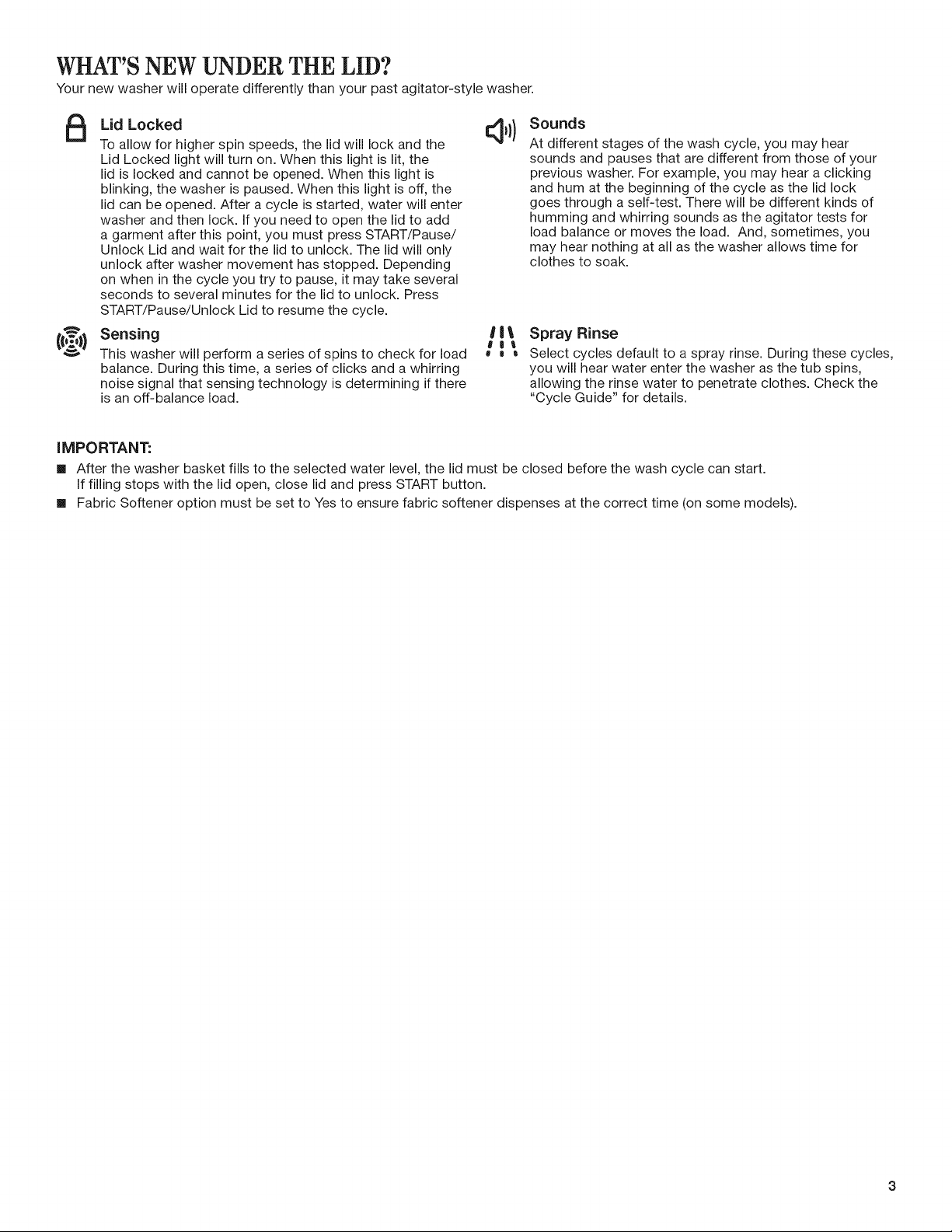 WHAT'S NEW UNDER THE LID?

Your new washer will operate differently than your past agitator-style washer.

Lid Locked
To allow for higher spin speeds, the lid will lock and the Lid Locked light will turn on. When this light is lit, the lid is locked and cannot be opened. When this light is blinking, the washer is paused. When this light is off, the lid can be opened. After a cycle is started, water will enter washer and then lock. If you need to open the lid to add a garment after this point, you must press START/Pause/Unlock Lid and wait for the lid to unlock. The lid will only unlock after washer movement has stopped. Depending on when in the cycle you try to pause, it may take several seconds to several minutes for the lid to unlock. Press START/Pause/Unlock Lid to resume the cycle.

Sensing
This washer will perform a series of spins to check for load balance. During this time, a series of clicks and a whirring noise signal that sensing technology is determining if there is an off-balance load.

Sounds
At different stages of the wash cycle, you may hear sounds and pauses that are different from those of your previous washer. For example, you may hear a clicking and hum at the beginning of the cycle as the lid lock goes through a self-test. There will be different kinds of humming and whirring sounds as the agitator tests for load balance or moves the load. And, sometimes, you may hear nothing at all as the washer allows time for clothes to soak.

Spray Rinse
Select cycles default to a spray rinse. During these cycles, you will hear water enter the washer as the tub spins, allowing the rinse water to penetrate clothes. Check the "Cycle Guide" for details.

IMPORTANT:
■ After the washer basket fills to the selected water level, the lid must be closed before the wash cycle can start. If filling stops with the lid open, close lid and press START button.
■ Fabric Softener option must be set to Yes to ensure fabric softener dispenses at the correct time (on some models).

3